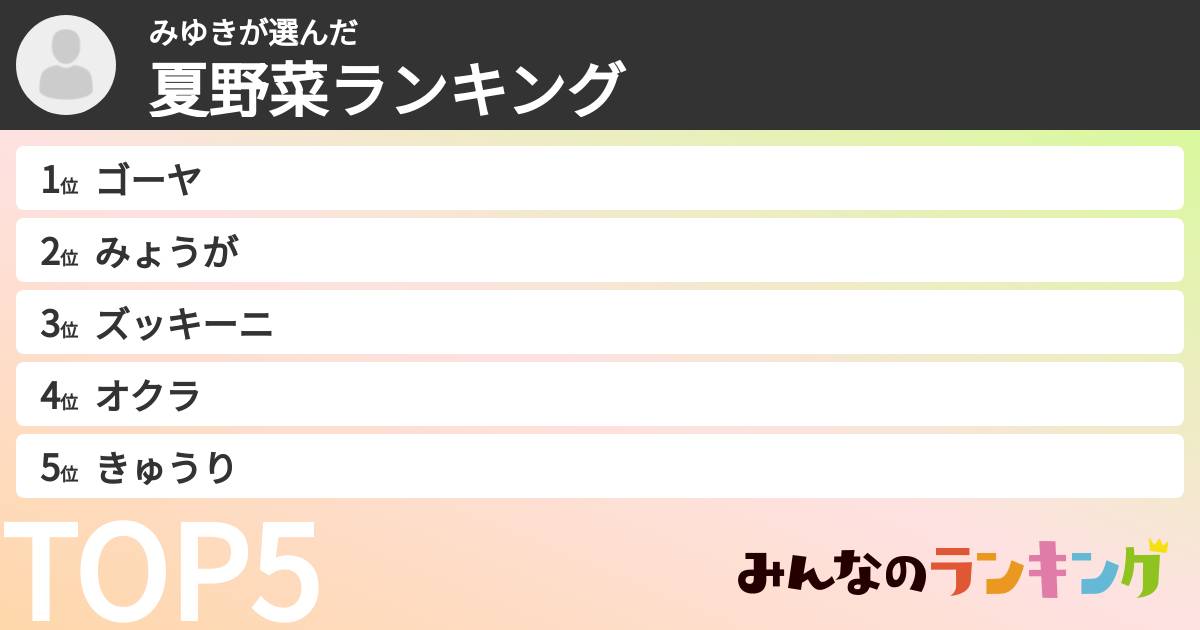 みゆきが選んだ
夏野菜ランキング

1位 ゴーヤ
2位 みょうが
3位 ズッキーニ
4位 オクラ
5位 きゅうり

TOP5

みんなのランキング